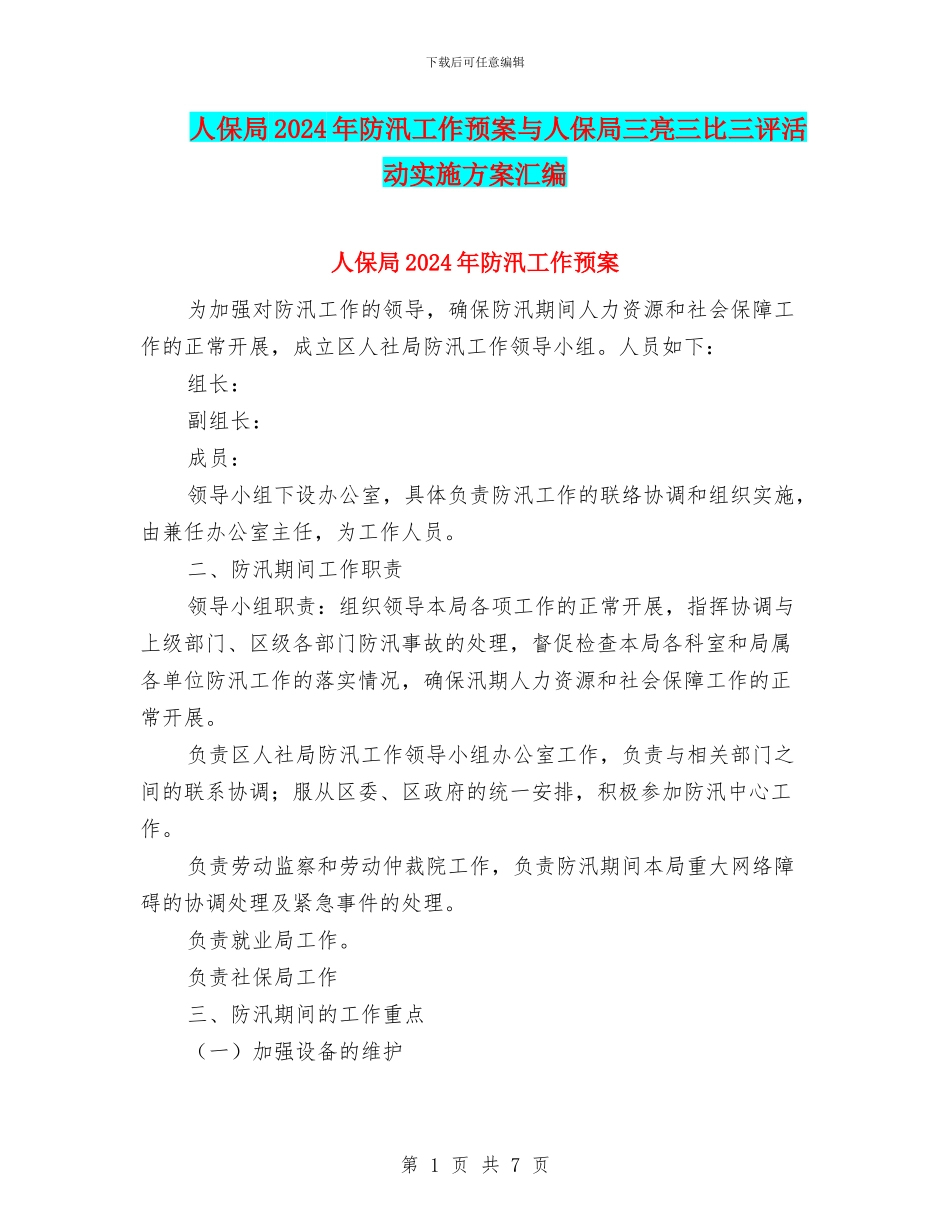 下载后可任意编辑

人保局2024年防汛工作预案与人保局三亮三比三评活动实施方案汇编

人保局2024年防汛工作预案

为加强对防汛工作的领导，确保防汛期间人力资源和社会保障工作的正常开展，成立区人社局防汛工作领导小组。人员如下：

组长：

副组长：

成员：

领导小组下设办公室，具体负责防汛工作的联络协调和组织实施，由兼任办公室主任，为工作人员。

二、防汛期间工作职责

领导小组职责：组织领导本局各项工作的正常开展，指挥协调与上级部门、区级各部门防汛事故的处理，督促检查本局各科室和局属各单位防汛工作的落实情况，确保汛期人力资源和社会保障工作的正常开展。

负责区人社局防汛工作领导小组办公室工作，负责与相关部门之间的联系协调；服从区委、区政府的统一安排，积极参加防汛中心工作。

负责劳动监察和劳动仲裁院工作，负责防汛期间本局重大网络障碍的协调处理及紧急事件的处理。

负责就业局工作。

负责社保局工作

三、防汛期间的工作重点

（一）加强设备的维护

第 1 页 共 7 页